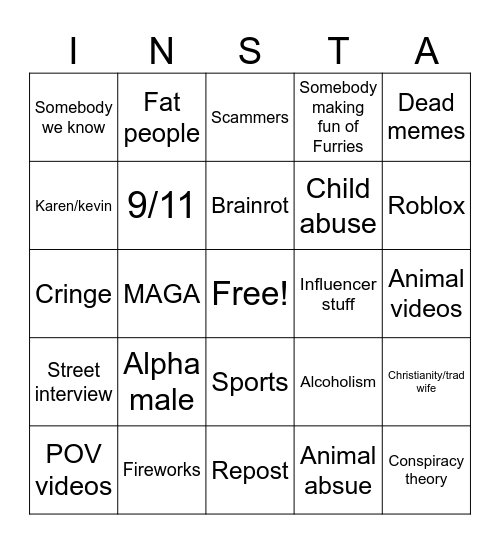 | I | N | S | T | A |
|---|---|---|---|---|
| Somebody we know | Fat people | Scammers | Somebody making fun of Furries | Dead memes |
| Karen/kevin | 9/11 | Brainrot | Child abuse | Roblox |
| Cringe | MAGA | Free! | Influencer stuff | Animal videos |
| Street interview | Alpha male | Sports | Alcoholism | Christianity/trad wife |
| POV videos | Fireworks | Repost | Animal absue | Conspiracy theory |